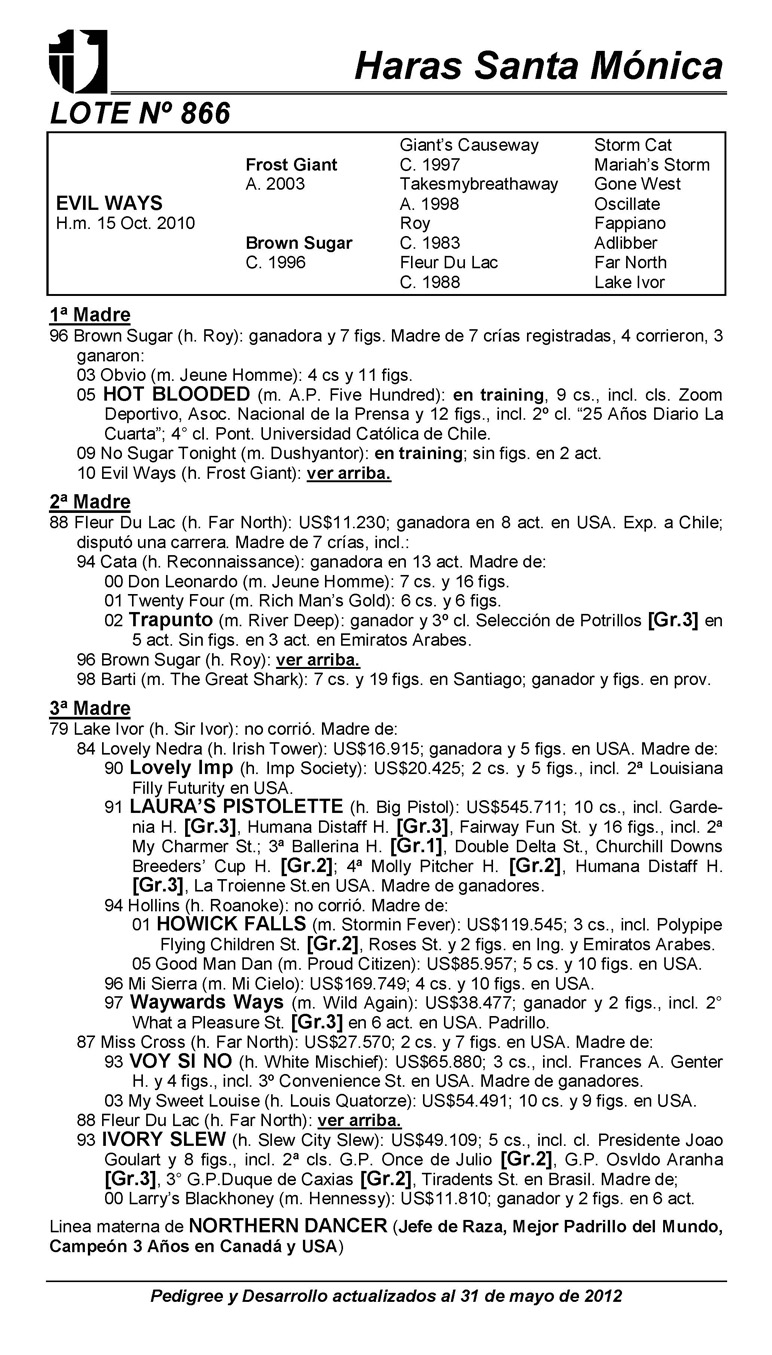 Haras Santa Mónica

LOTE Nº 866

| | | | |
|---|---|---|---|
| | | Giant's Causeway | Storm Cat |
| | Frost Giant | C. 1997 | Mariah's Storm |
| | A. 2003 | Takesmybreathaway | Gone West |
| EVIL WAYS | | A. 1998 | Oscillate |
| H.m. 15 Oct. 2010 | | Roy | Fappiano |
| | Brown Sugar | C. 1983 | Adlibber |
| | C. 1996 | Fleur Du Lac | Far North |
| | | C. 1988 | Lake Ivor |

1ª Madre
96 Brown Sugar (h. Roy): ganadora y 7 figs. Madre de 7 crías registradas, 4 corrieron, 3 ganaron:
03 Obvio (m. Jeune Homme): 4 cs y 11 figs.
05 HOT BLOODED (m. A.P. Five Hundred): en training, 9 cs., incl. cls. Zoom Deportivo, Asoc. Nacional de la Prensa y 12 figs., incl. 2º cl. "25 Años Diario La Cuarta"; 4° cl. Pont. Universidad Católica de Chile.
09 No Sugar Tonight (m. Dushyantor): en training; sin figs. en 2 act.
10 Evil Ways (h. Frost Giant): ver arriba.

2ª Madre
88 Fleur Du Lac (h. Far North): US$11.230; ganadora en 8 act. en USA. Exp. a Chile; disputó una carrera. Madre de 7 crías, incl.:
94 Cata (h. Reconnaissance): ganadora en 13 act. Madre de:
00 Don Leonardo (m. Jeune Homme): 7 cs. y 16 figs.
01 Twenty Four (m. Rich Man's Gold): 6 cs. y 6 figs.
02 Trapunto (m. River Deep): ganador y 3º cl. Selección de Potrillos [Gr.3] en 5 act. Sin figs. en 3 act. en Emiratos Arabes.
96 Brown Sugar (h. Roy): ver arriba.
98 Barti (m. The Great Shark): 7 cs. y 19 figs. en Santiago; ganador y figs. en prov.

3ª Madre
79 Lake Ivor (h. Sir Ivor): no corrió. Madre de:
84 Lovely Nedra (h. Irish Tower): US$16.915; ganadora y 5 figs. en USA. Madre de:
90 Lovely Imp (h. Imp Society): US$20.425; 2 cs. y 5 figs., incl. 2ª Louisiana Filly Futurity en USA.
91 LAURA'S PISTOLETTE (h. Big Pistol): US$545.711; 10 cs., incl. Gardenia H. [Gr.3], Humana Distaff H. [Gr.3], Fairway Fun St. y 16 figs., incl. 2ª My Charmer St.; 3ª Ballerina H. [Gr.1], Double Delta St., Churchill Downs Breeders' Cup H. [Gr.2]; 4ª Molly Pitcher H. [Gr.2], Humana Distaff H. [Gr.3], La Troienne St.en USA. Madre de ganadores.
94 Hollins (h. Roanoke): no corrió. Madre de:
01 HOWICK FALLS (m. Stormin Fever): US$119.545; 3 cs., incl. Polypipe Flying Children St. [Gr.2], Roses St. y 2 figs. en Ing. y Emiratos Arabes.
05 Good Man Dan (m. Proud Citizen): US$85.957; 5 cs. y 10 figs. en USA.
96 Mi Sierra (m. Mi Cielo): US$169.749; 4 cs. y 10 figs. en USA.
97 Waywards Ways (m. Wild Again): US$38.477; ganador y 2 figs., incl. 2° What a Pleasure St. [Gr.3] en 6 act. en USA. Padrillo.
87 Miss Cross (h. Far North): US$27.570; 2 cs. y 7 figs. en USA. Madre de:
93 VOY SI NO (h. White Mischief): US$65.880; 3 cs., incl. Frances A. Genter H. y 4 figs., incl. 3º Convenience St. en USA. Madre de ganadores.
03 My Sweet Louise (h. Louis Quatorze): US$54.491; 10 cs. y 9 figs. en USA.
88 Fleur Du Lac (h. Far North): ver arriba.
93 IVORY SLEW (h. Slew City Slew): US$49.109; 5 cs., incl. cl. Presidente Joao Goulart y 8 figs., incl. 2ª cls. G.P. Once de Julio [Gr.2], G.P. Osvldo Aranha [Gr.3], 3° G.P.Duque de Caxias [Gr.2], Tiradents St. en Brasil. Madre de;
00 Larry's Blackhoney (m. Hennessy): US$11.810; ganador y 2 figs. en 6 act.

Linea materna de NORTHERN DANCER (Jefe de Raza, Mejor Padrillo del Mundo, Campeón 3 Años en Canadá y USA)

Pedigree y Desarrollo actualizados al 31 de mayo de 2012